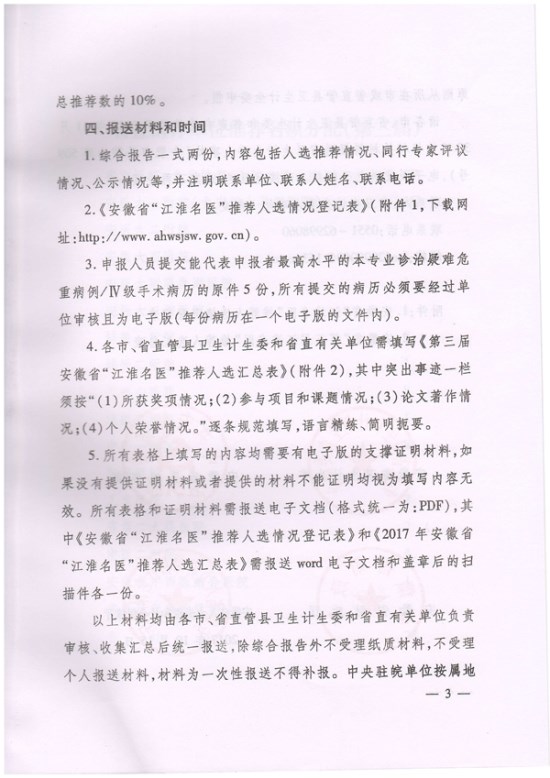 总推荐数的10%。

四、报送材料和时间

1. 综合报告一式两份，内容包括人选推荐情况、同行专家评议情况、公示情况等，并注明联系单位、联系人姓名、联系电话。

2.《安徽省“江淮名医”推荐人选情况登记表》（附件1，下载网址：http://www.ahwsjsw.gov.cn）。

3. 申报人员提交能代表申报者最高水平的本专业诊治疑难危重病例/Ⅳ级手术病历的原件5份，所有提交的病历必须要经过单位审核且为电子版（每份病历在一个电子版的文件内）。

4. 各市、省直管县卫生计生委和省直有关单位需填写《第三届安徽省“江淮名医”推荐人选汇总表》（附件2），其中突出事迹一栏须按“（1）所获奖项情况；（2）参与项目和课题情况；（3）论文著作情况；（4）个人荣誉情况。”逐条规范填写，语言精练、简明扼要。

5. 所有表格上填写的内容均需要有电子版的支撑证明材料，如果没有提供证明材料或者提供的材料不能证明均视为填写内容无效。所有表格和证明材料需报送电子文档（格式统一为：PDF），其中《安徽省“江淮名医”推荐人选情况登记表》和《2017年安徽省“江淮名医”推荐人选汇总表》需报送word电子文档和盖章后的扫描件各一份。

以上材料均由各市、省直管县卫生计生委和省直有关单位负责审核、收集汇总后统一报送，除综合报告外不受理纸质材料，不受理个人报送材料，材料为一次性报送不得补报。中央驻皖单位按属地

— 3 —